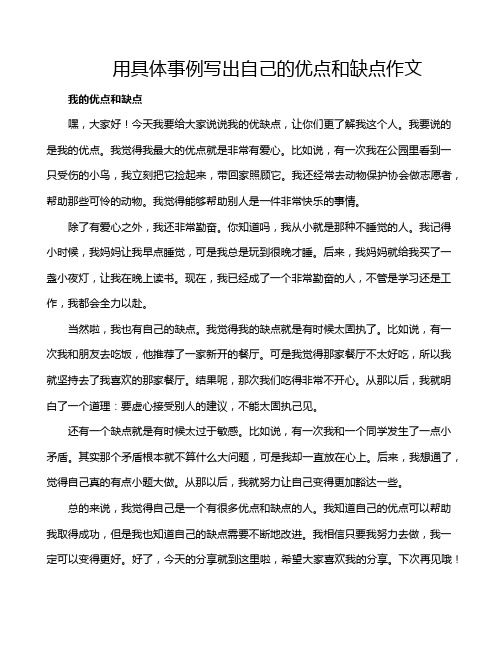 用具体事例写出自己的优点和缺点作文

我的优点和缺点

嘿，大家好！今天我要给大家说说我的优缺点，让你们更了解我这个人。我要说的是我的优点。我觉得我最大的优点就是非常有爱心。比如说，有一次我在公园里看到一只受伤的小鸟，我立刻把它捡起来，带回家照顾它。我还经常去动物保护协会做志愿者，帮助那些可怜的动物。我觉得能够帮助别人是一件非常快乐的事情。

除了有爱心之外，我还非常勤奋。你知道吗，我从小就是那种不睡觉的人。我记得小时候，我妈妈让我早点睡觉，可是我总是玩到很晚才睡。后来，我妈妈就给我买了一盏小夜灯，让我在晚上读书。现在，我已经成了一个非常勤奋的人，不管是学习还是工作，我都会全力以赴。

当然啦，我也有自己的缺点。我觉得我的缺点就是有时候太固执了。比如说，有一次我和朋友去吃饭，他推荐了一家新开的餐厅。可是我觉得那家餐厅不太好吃，所以我就坚持去了我喜欢的那家餐厅。结果呢，那次我们吃得非常不开心。从那以后，我就明白了一个道理：要虚心接受别人的建议，不能太固执己见。

还有一个缺点就是有时候太过于敏感。比如说，有一次我和一个同学发生了一点小矛盾。其实那个矛盾根本就不算什么大问题，可是我却一直放在心上。后来，我想通了，觉得自己真的有点小题大做。从那以后，我就努力让自己变得更加豁达一些。

总的来说，我觉得自己是一个有很多优点和缺点的人。我知道自己的优点可以帮助我取得成功，但是我也知道自己的缺点需要不断地改进。我相信只要我努力去做，我一定可以变得更好。好了，今天的分享就到这里啦，希望大家喜欢我的分享。下次再见哦！